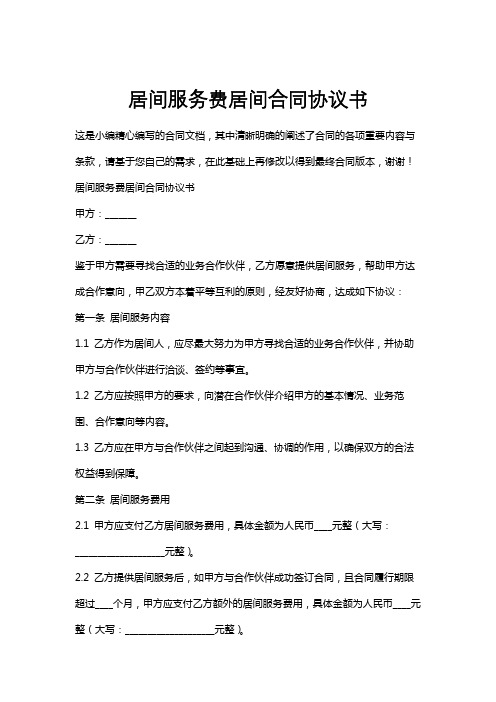 居间服务费居间合同协议书

这是小编精心编写的合同文档，其中清晰明确的阐述了合同的各项重要内容与条款，请基于您自己的需求，在此基础上再修改以得到最终合同版本，谢谢！

居间服务费居间合同协议书

甲方：______

乙方：______

鉴于甲方需要寻找合适的业务合作伙伴，乙方愿意提供居间服务，帮助甲方达成合作意向，甲乙双方本着平等互利的原则，经友好协商，达成如下协议：

第一条 居间服务内容

1.1 乙方作为居间人，应尽最大努力为甲方寻找合适的业务合作伙伴，并协助甲方与合作伙伴进行洽谈、签约等事宜。

1.2 乙方应按照甲方的要求，向潜在合作伙伴介绍甲方的基本情况、业务范围、合作意向等内容。

1.3 乙方应在甲方与合作伙伴之间起到沟通、协调的作用，以确保双方的合法权益得到保障。

第二条 居间服务费用

2.1 甲方应支付乙方居间服务费用，具体金额为人民币____元整（大写：____________________元整）。

2.2 乙方提供居间服务后，如甲方与合作伙伴成功签订合同，且合同履行期限超过____个月，甲方应支付乙方额外的居间服务费用，具体金额为人民币____元整（大写：____________________元整）。